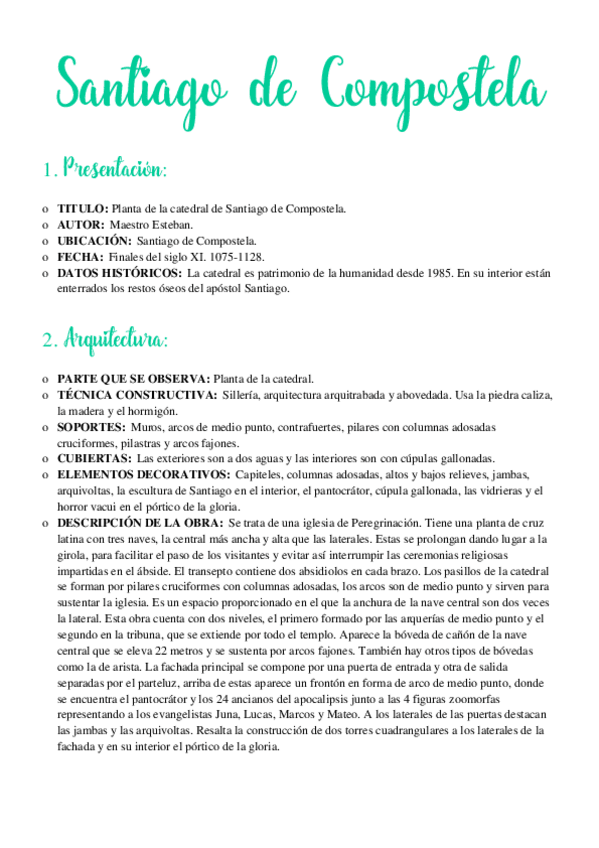 Santiago de Compostela

1. Presentación:

o TITULO: Planta de la catedral de Santiago de Compostela.
o AUTOR: Maestro Esteban.
o UBICACIÓN: Santiago de Compostela.
o FECHA: Finales del siglo XI. 1075-1128.
o DATOS HISTÓRICOS: La catedral es patrimonio de la humanidad desde 1985. En su interior están enterrados los restos óseos del apóstol Santiago.

2. Arquitectura:

o PARTE QUE SE OBSERVA: Planta de la catedral.
o TÉCNICA CONSTRUCTIVA: Sillería, arquitectura arquitrabada y abovedada. Usa la piedra caliza, la madera y el hormigón.
o SOPORTES: Muros, arcos de medio punto, contrafuertes, pilares con columnas adosadas cruciformes, pilastras y arcos fajones.
o CUBIERTAS: Las exteriores son a dos aguas y las interiores son con cúpulas gallonadas.
o ELEMENTOS DECORATIVOS: Capiteles, columnas adosadas, altos y bajos relieves, jambas, arquivoltas, la escultura de Santiago en el interior, el pantocrátor, cúpula gallonada, las vidrieras y el horror vacui en el pórtico de la gloria.
o DESCRIPCIÓN DE LA OBRA: Se trata de una iglesia de Peregrinación. Tiene una planta de cruz latina con tres naves, la central más ancha y alta que las laterales. Estas se prolongan dando lugar a la girola, para facilitar el paso de los visitantes y evitar así interrumpir las ceremonias religiosas impartidas en el ábside. El transepto contiene dos absidiolos en cada brazo. Los pasillos de la catedral se forman por pilares cruciformes con columnas adosadas, los arcos son de medio punto y sirven para sustentar la iglesia. Es un espacio proporcionado en el que la anchura de la nave central son dos veces la lateral. Esta obra cuenta con dos niveles, el primero formado por las arquerías de medio punto y el segundo en la tribuna, que se extiende por todo el templo. Aparece la bóveda de cañón de la nave central que se eleva 22 metros y se sustenta por arcos fajones. También hay otros tipos de bóvedas como la de arista. La fachada principal se compone por una puerta de entrada y otra de salida separadas por el parteluz, arriba de estas aparece un frontón en forma de arco de medio punto, donde se encuentra el pantocrátor y los 24 ancianos del apocalipsis junto a las 4 figuras zoomorfas representando a los evangelistas Juna, Lucas, Marcos y Mateo. A los laterales de las puertas destacan las jambas y las arquivoltas. Resalta la construcción de dos torres cuadrangulares a los laterales de la fachada y en su interior el pórtico de la gloria.